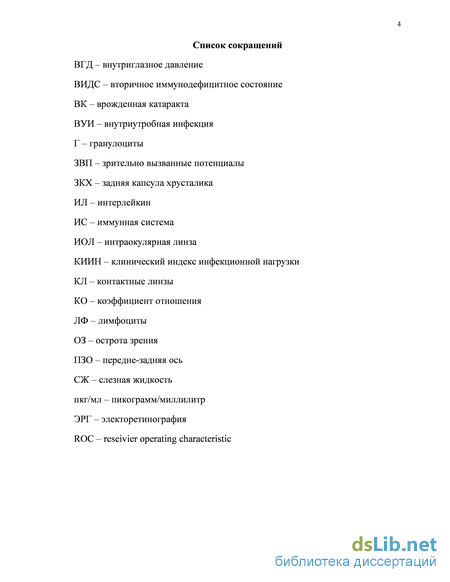 4

Список сокращений

ВГД – внутриглазное давление

ВИДС – вторичное иммунодефицитное состояние

ВК – врожденная катаракта

ВУИ – внутриутробная инфекция

Г – гранулоциты

ЗВП – зрительно вызванные потенциалы

ЗКХ – задняя капсула хрусталика

ИЛ – интерлейкин

ИС – иммунная система

ИОЛ – интраокулярная линза

КИИН – клинический индекс инфекционной нагрузки

КЛ – контактные линзы

КО – коэффициент отношения

ЛФ – лимфоциты

ОЗ – острота зрения

ПЗО – передне-задняя ось

СЖ – слезная жидкость

пкг/мл – пикограмм/миллилитр

ЭРГ – электоретинография

ROC – reseivier operating characteristic

dsLib.net
библиотека диссертаций